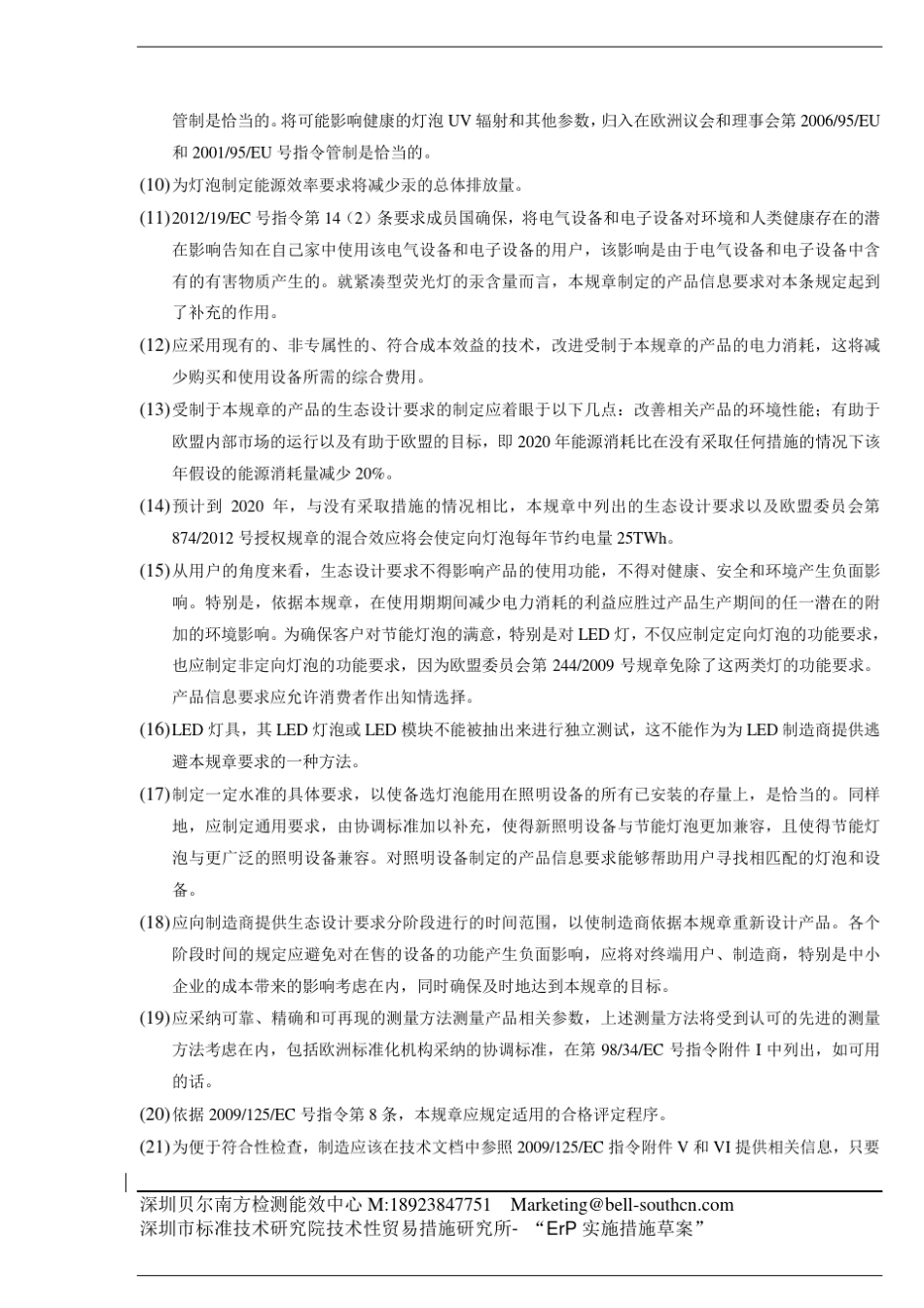 管制是恰当的。将可能影响健康的灯泡 UV 辐射和其他参数，归入在欧洲议会和理事会第 2006/95/EU 和 2001/95/EU 号指令管制是恰当的。

(10)为灯泡制定能源效率要求将减少汞的总体排放量。

(11)2012/19/EC 号指令第 14（2）条要求成员国确保，将电气设备和电子设备对环境和人类健康存在的潜在影响告知在自己家中使用该电气设备和电子设备的用户，该影响是由于电气设备和电子设备中含有的有害物质产生的。就紧凑型荧光灯的汞含量而言，本规章制定的产品信息要求对本条规定起到了补充的作用。

(12)应采用现有的、非专属性的、符合成本效益的技术，改进受制于本规章的产品的电力消耗，这将减少购买和使用设备所需的综合费用。

(13)受制于本规章的产品的生态设计要求的制定应着眼于以下几点：改善相关产品的环境性能；有助于欧盟内部市场的运行以及有助于欧盟的目标，即 2020 年能源消耗比在没有采取任何措施的情况下该年假设的能源消耗量减少 20%。

(14)预计到 2020 年，与没有采取措施的情况相比，本规章中列出的生态设计要求以及欧盟委员会第 874/2012 号授权规章的混合效应将会使定向灯泡每年节约电量 25TWh。

(15)从用户的角度来看，生态设计要求不得影响产品的使用功能，不得对健康、安全和环境产生负面影响。特别是，依据本规章，在使用期期间减少电力消耗的利益应胜过产品生产期间的任一潜在的附加的环境影响。为确保客户对节能灯泡的满意，特别是对 LED 灯，不仅应制定定向灯泡的功能要求，也应制定非定向灯泡的功能要求，因为欧盟委员会第 244/2009 号规章免除了这两类灯的功能要求。产品信息要求应允许消费者作出知情选择。

(16)LED 灯具，其 LED 灯泡或 LED 模块不能被抽出来进行独立测试，这不能作为为 LED 制造商提供逃避本规章要求的一种方法。

(17)制定一定水准的具体要求，以使备选灯泡能用在照明设备的所有已安装的存量上，是恰当的。同样地，应制定通用要求，由协调标准加以补充，使得新照明设备与节能灯泡更加兼容，且使得节能灯泡与更广泛的照明设备兼容。对照明设备制定的产品信息要求能够帮助用户寻找相匹配的灯泡和设备。

(18)应向制造商提供生态设计要求分阶段进行的时间范围，以使制造商依据本规章重新设计产品。各个阶段时间的规定应避免对在售的设备的功能产生负面影响，应将对终端用户、制造商，特别是中小企业的成本带来的影响考虑在内，同时确保及时地达到本规章的目标。

(19)应采纳可靠、精确和可再现的测量方法测量产品相关参数，上述测量方法将受到认可的先进的测量方法考虑在内，包括欧洲标准化机构采纳的协调标准，在第 98/34/EC 号指令附件 I 中列出，如可用的话。

(20)依据 2009/125/EC 号指令第 8 条，本规章应规定适用的合格评定程序。

(21)为便于符合性检查，制造应该在技术文档中参照 2009/125/EC 指令附件 V 和 VI 提供相关信息，只要

深圳贝尔南方检测能效中心 M:18923847751 Marketing@bell-southcn.com
深圳市标准技术研究院技术性贸易措施研究所- “ErP 实施措施草案”